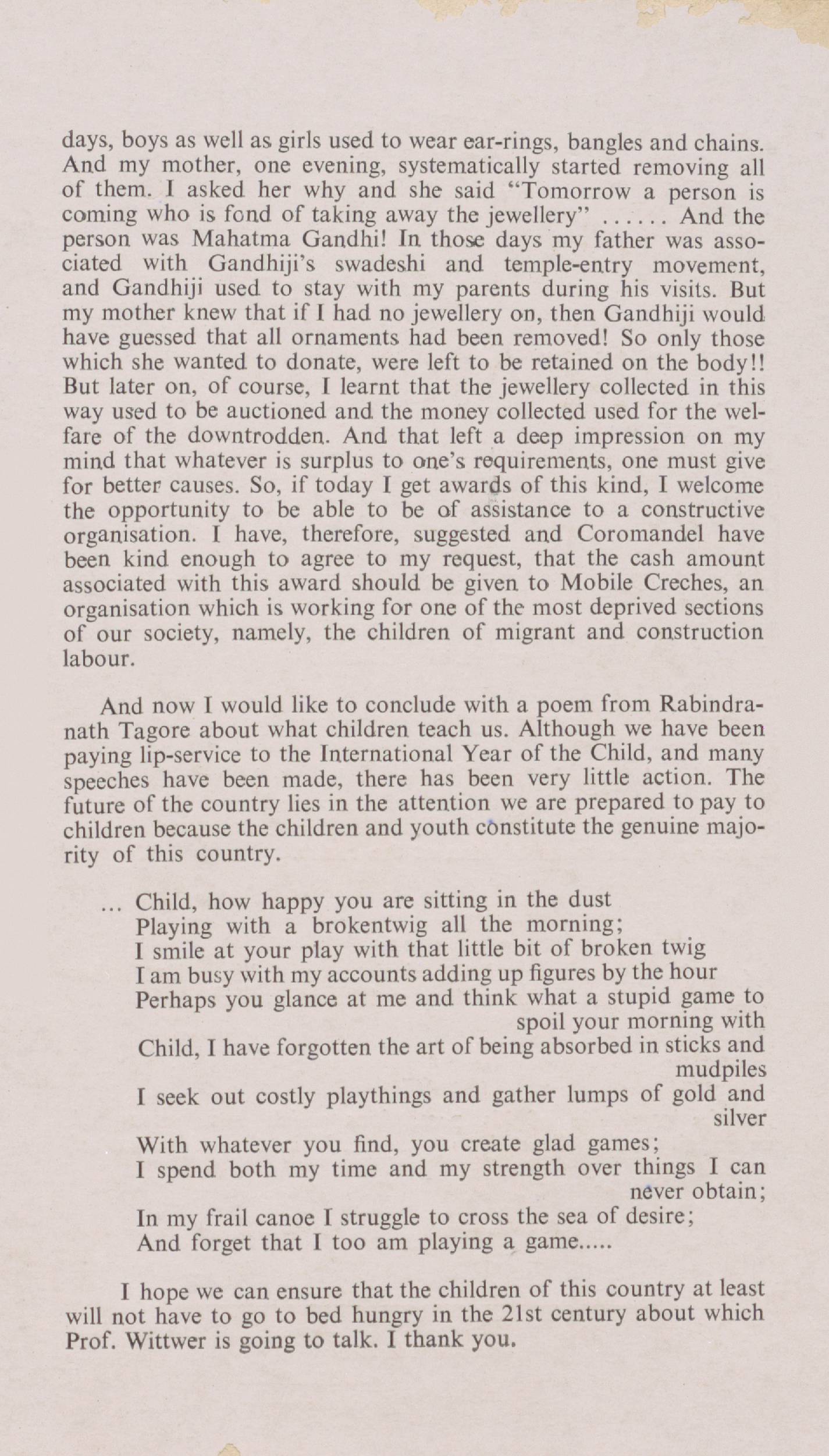 days, boys as well as girls used to wear ear-rings, bangles and chains. And my mother, one evening, systematically started removing all of them. I asked her why and she said "Tomorrow a person is coming who is fond of taking away the jewellery" ...... And the person was Mahatma Gandhi! In those days my father was associated with Gandhiji's swadeshi and temple-entry movement, and Gandhiji used to stay with my parents during his visits. But my mother knew that if I had no jewellery on, then Gandhiji would have guessed that all ornaments had been removed! So only those which she wanted to donate, were left to be retained on the body!! But later on, of course, I learnt that the jewellery collected in this way used to be auctioned and the money collected used for the welfare of the downtrodden. And that left a deep impression on my mind that whatever is surplus to one's requirements, one must give for better causes. So, if today I get awards of this kind, I welcome the opportunity to be able to be of assistance to a constructive organisation. I have, therefore, suggested and Coromandel have been kind enough to agree to my request, that the cash amount associated with this award should be given to Mobile Creches, an organisation which is working for one of the most deprived sections of our society, namely, the children of migrant and construction labour.

And now I would like to conclude with a poem from Rabindranath Tagore about what children teach us. Although we have been paying lip-service to the International Year of the Child, and many speeches have been made, there has been very little action. The future of the country lies in the attention we are prepared to pay to children because the children and youth constitute the genuine majority of this country.

... Child, how happy you are sitting in the dust
Playing with a brokentwig all the morning;
I smile at your play with that little bit of broken twig
I am busy with my accounts adding up figures by the hour
Perhaps you glance at me and think what a stupid game to spoil your morning with
Child, I have forgotten the art of being absorbed in sticks and mudpiles
I seek out costly playthings and gather lumps of gold and silver
With whatever you find, you create glad games;
I spend both my time and my strength over things I can never obtain;
In my frail canoe I struggle to cross the sea of desire;
And forget that I too am playing a game.....

I hope we can ensure that the children of this country at least will not have to go to bed hungry in the 21st century about which Prof. Wittwer is going to talk. I thank you.